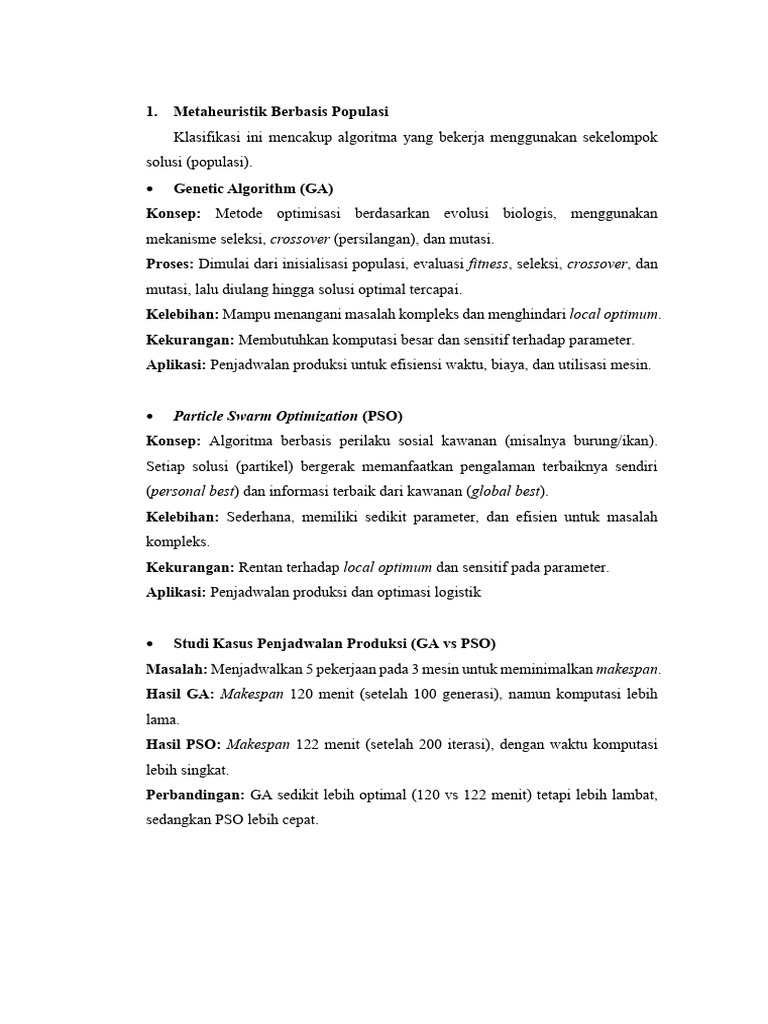 1. Metaheuristik Berbasis Populasi

Klasifikasi ini mencakup algoritma yang bekerja menggunakan sekelompok solusi (populasi).

• Genetic Algorithm (GA)

Konsep: Metode optimisasi berdasarkan evolusi biologis, menggunakan mekanisme seleksi, crossover (persilangan), dan mutasi.

Proses: Dimulai dari inisialisasi populasi, evaluasi fitness, seleksi, crossover, dan mutasi, lalu diulang hingga solusi optimal tercapai.

Kelebihan: Mampu menangani masalah kompleks dan menghindari local optimum.

Kekurangan: Membutuhkan komputasi besar dan sensitif terhadap parameter.

Aplikasi: Penjadwalan produksi untuk efisiensi waktu, biaya, dan utilisasi mesin.

• Particle Swarm Optimization (PSO)

Konsep: Algoritma berbasis perilaku sosial kawanan (misalnya burung/ikan). Setiap solusi (partikel) bergerak memanfaatkan pengalaman terbaiknya sendiri (personal best) dan informasi terbaik dari kawanan (global best).

Kelebihan: Sederhana, memiliki sedikit parameter, dan efisien untuk masalah kompleks.

Kekurangan: Rentan terhadap local optimum dan sensitif pada parameter.

Aplikasi: Penjadwalan produksi dan optimasi logistik

• Studi Kasus Penjadwalan Produksi (GA vs PSO)

Masalah: Menjadwalkan 5 pekerjaan pada 3 mesin untuk meminimalkan makespan.

Hasil GA: Makespan 120 menit (setelah 100 generasi), namun komputasi lebih lama.

Hasil PSO: Makespan 122 menit (setelah 200 iterasi), dengan waktu komputasi lebih singkat.

Perbandingan: GA sedikit lebih optimal (120 vs 122 menit) tetapi lebih lambat, sedangkan PSO lebih cepat.